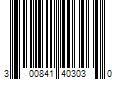 3 00841 40303 0